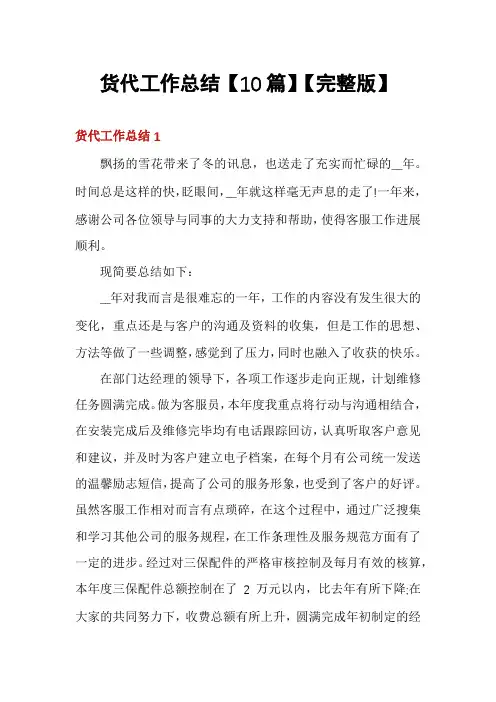 货代工作总结【10篇】【完整版】

货代工作总结 1

飘扬的雪花带来了冬的讯息，也送走了充实而忙碌的__年。时间总是这样的快，眨眼间，__年就这样毫无声息的走了!一年来，感谢公司各位领导与同事的大力支持和帮助，使得客服工作进展顺利。

现简要总结如下：

__年对我而言是很难忘的一年，工作的内容没有发生很大的变化，重点还是与客户的沟通及资料的收集，但是工作的思想、方法等做了一些调整，感觉到了压力，同时也融入了收获的快乐。

在部门达经理的领导下，各项工作逐步走向正规，计划维修任务圆满完成。做为客服员，本年度我重点将行动与沟通相结合，在安装完成后及维修完毕均有电话跟踪回访，认真听取客户意见和建议，并及时为客户建立电子档案，在每个月有公司统一发送的温馨励志短信，提高了公司的服务形象，也受到了客户的好评。虽然客服工作相对而言有点琐碎，在这个过程中，通过广泛搜集和学习其他公司的服务规程，在工作条理性及服务规范方面有了一定的进步。经过对三保配件的严格审核控制及每月有效的核算，本年度三保配件总额控制在了 2 万元以内，比去年有所下降;在大家的共同努力下，收费总额有所上升，圆满完成年初制定的经